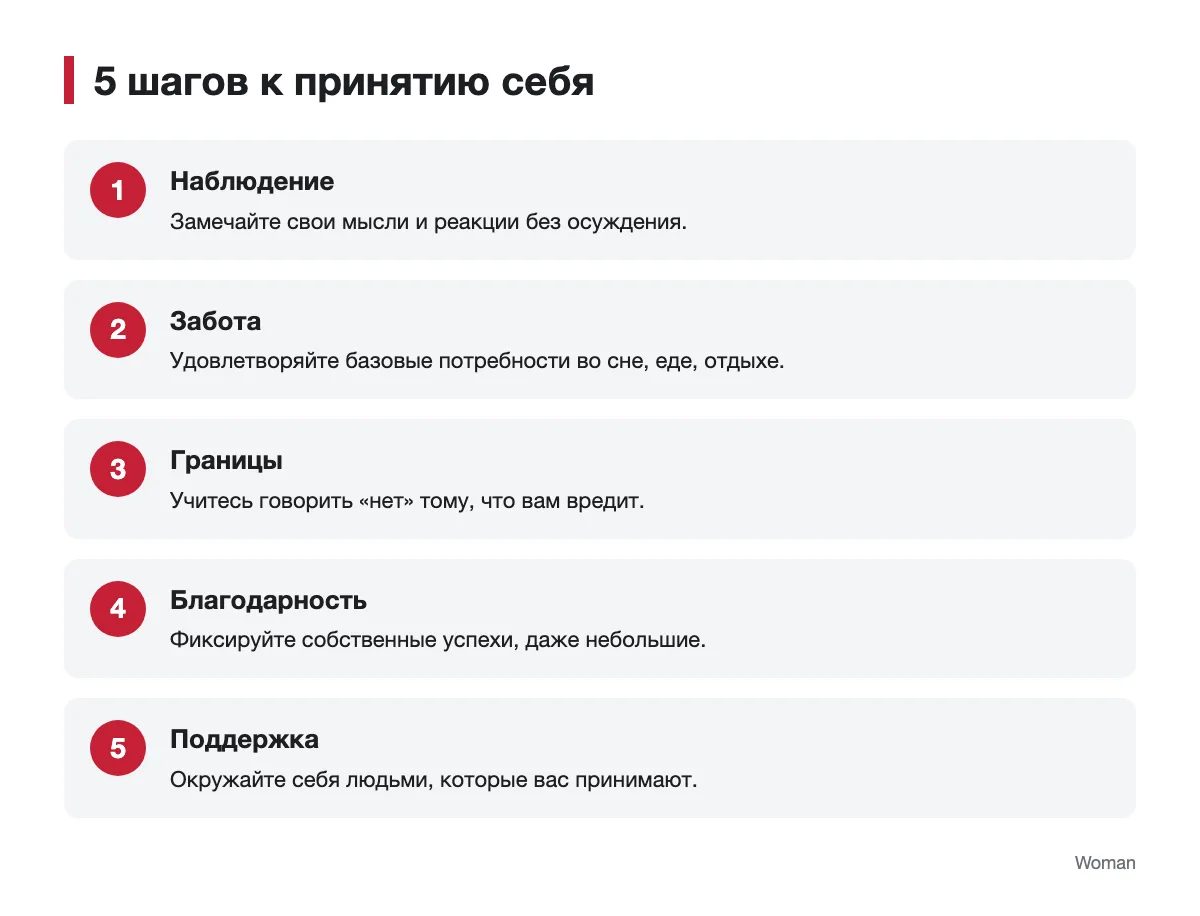 5 шагов к принятию себя

1
Наблюдение
Замечайте свои мысли и реакции без осуждения.

2
Забота
Удовлетворяйте базовые потребности во сне, еде, отдыхе.

3
Границы
Учитесь говорить «нет» тому, что вам вредит.

4
Благодарность
Фиксируйте собственные успехи, даже небольшие.

5
Поддержка
Окружайте себя людьми, которые вас принимают.

Woman